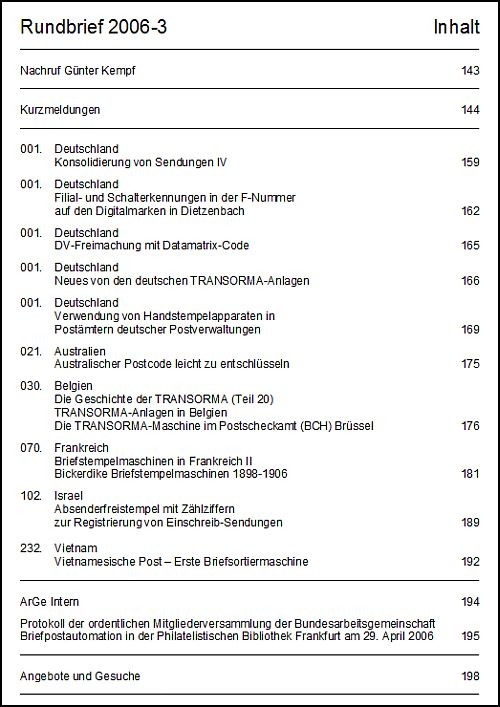 Rundbrief 2006-3 Inhalt

Nachruf Günter Kempf 143

Kurzmeldungen 144

001. Deutschland
Konsolidierung von Sendungen IV 159

001. Deutschland
Filial- und Schalterkennungen in der F-Nummer auf den Digitalmarken in Dietzenbach 162

001. Deutschland
DV-Freimachung mit Datamatrix-Code 165

001. Deutschland
Neues von den deutschen TRANSORMA-Anlagen 166

001. Deutschland
Verwendung von Handstempelapparaten in Postämtern deutscher Postverwaltungen 169

021. Australien
Australischer Postcode leicht zu entschlüsseln 175

030. Belgien
Die Geschichte der TRANSORMA (Teil 20)
TRANSORMA-Anlagen in Belgien
Die TRANSORMA-Maschine im Postscheckamt (BCH) Brüssel 176

070. Frankreich
Briefstempelmaschinen in Frankreich II
Bickerdike Briefstempelmaschinen 1898-1906 181

102. Israel
Absenderfreistempel mit Zählziffern zur Registrierung von Einschreib-Sendungen 189

232. Vietnam
Vietnamesische Post – Erste Briefsortiermaschine 192

ArGe Intern 194

Protokoll der ordentlichen Mitgliederversammlung der Bundesarbeitsgemeinschaft Briefpostautomation in der Philatelistischen Bibliothek Frankfurt am 29. April 2006 195

Angebote und Gesuche 198